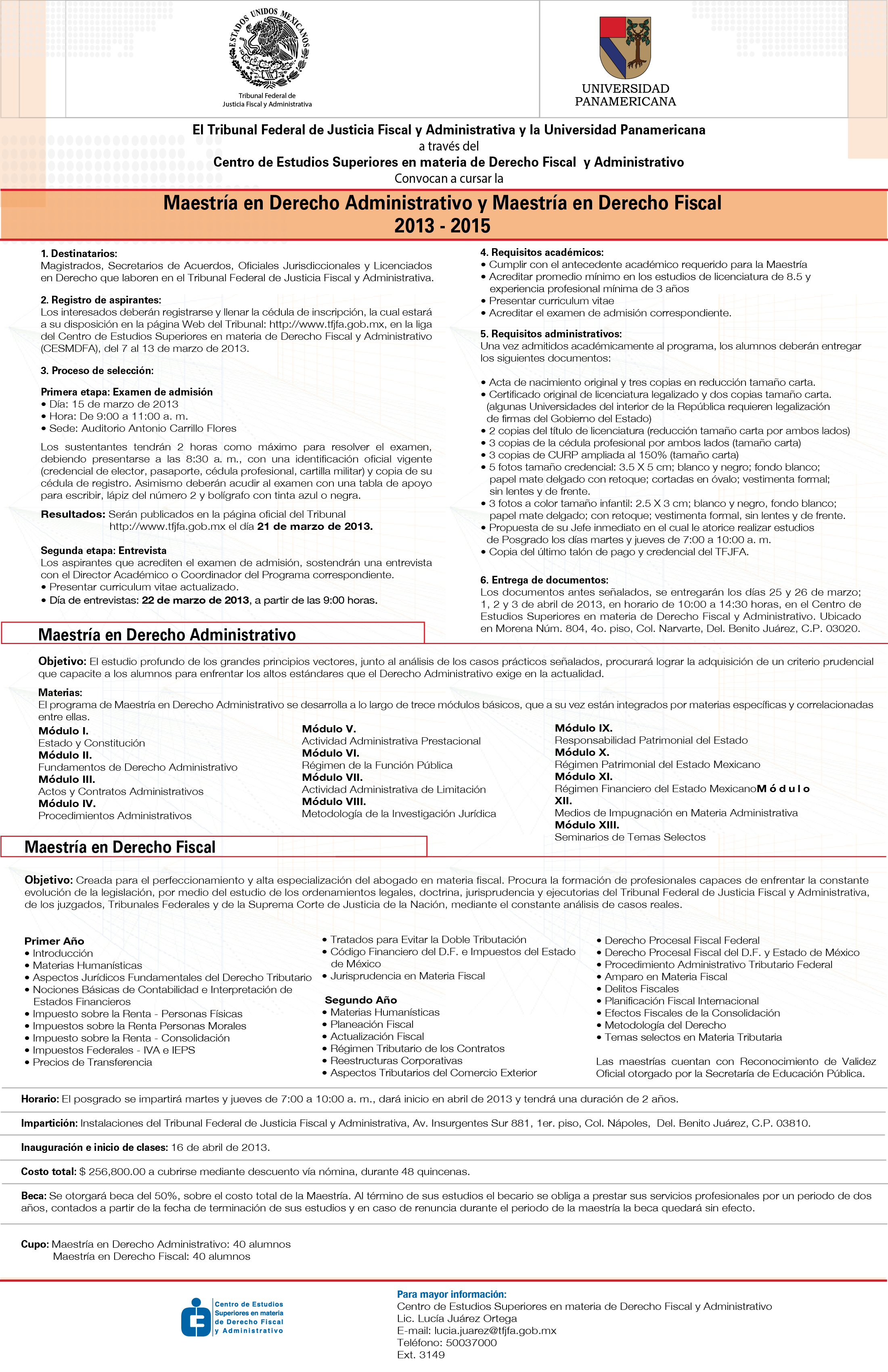 ESTADOS UNIDOS MEXICANOS

Tribunal Federal de Justicia Fiscal y Administrativa

UNIVERSIDAD PANAMERICANA

El Tribunal Federal de Justicia Fiscal y Administrativa y la Universidad Panamericana
a través del
Centro de Estudios Superiores en materia de Derecho Fiscal y Administrativo
Convocan a cursar la

Maestría en Derecho Administrativo y Maestría en Derecho Fiscal
2013 - 2015

1. Destinatarios:
Magistrados, Secretarios de Acuerdos, Oficiales Jurisdiccionales y Licenciados en Derecho que laboren en el Tribunal Federal de Justicia Fiscal y Administrativa.

2. Registro de aspirantes:
Los interesados deberán registrarse y llenar la cédula de inscripción, la cual estará a su disposición en la página Web del Tribunal: http://www.tfjfa.gob.mx, en la liga del Centro de Estudios Superiores en materia de Derecho Fiscal y Administrativo (CESMDFA), del 7 al 13 de marzo de 2013.

3. Proceso de selección:

Primera etapa: Examen de admisión
• Día: 15 de marzo de 2013
• Hora: De 9:00 a 11:00 a. m.
• Sede: Auditorio Antonio Carrillo Flores

Los sustentantes tendrán 2 horas como máximo para resolver el examen, debiendo presentarse a las 8:30 a. m., con una identificación oficial vigente (credencial de elector, pasaporte, cédula profesional, cartilla militar) y copia de su cédula de registro. Asimismo deberán acudir al examen con una tabla de apoyo para escribir, lápiz del número 2 y bolígrafo con tinta azul o negra.

Resultados: Serán publicados en la página oficial del Tribunal http://www.tfjfa.gob.mx el día 21 de marzo de 2013.

Segunda etapa: Entrevista
Los aspirantes que acrediten el examen de admisión, sostendrán una entrevista con el Director Académico o Coordinador del Programa correspondiente.
• Presentar curriculum vitae actualizado.
• Día de entrevistas: 22 de marzo de 2013, a partir de las 9:00 horas.

4. Requisitos académicos:
• Cumplir con el antecedente académico requerido para la Maestría
• Acreditar promedio mínimo en los estudios de licenciatura de 8.5 y experiencia profesional mínima de 3 años
• Presentar curriculum vitae
• Acreditar el examen de admisión correspondiente.

5. Requisitos administrativos:
Una vez admitidos académicamente al programa, los alumnos deberán entregar los siguientes documentos:

• Acta de nacimiento original y tres copias en reducción tamaño carta.
• Certificado original de licenciatura legalizado y dos copias tamaño carta. (algunas Universidades del interior de la República requieren legalización de firmas del Gobierno del Estado)
• 2 copias del título de licenciatura (reducción tamaño carta por ambos lados)
• 3 copias de la cédula profesional por ambos lados (tamaño carta)
• 3 copias de CURP ampliada al 150% (tamaño carta)
• 5 fotos tamaño credencial: 3.5 X 5 cm; blanco y negro; fondo blanco; papel mate delgado con retoque; cortadas en óvalo; vestimenta formal; sin lentes y de frente.
• 3 fotos a color tamaño infantil: 2.5 X 3 cm; blanco y negro, fondo blanco; papel mate delgado; con retoque; vestimenta formal, sin lentes y de frente.
• Propuesta de su Jefe inmediato en el cual le atorice realizar estudios de Posgrado los días martes y jueves de 7:00 a 10:00 a. m.
• Copia del último talón de pago y credencial del TFJFA.

6. Entrega de documentos:
Los documentos antes señalados, se entregarán los días 25 y 26 de marzo; 1, 2 y 3 de abril de 2013, en horario de 10:00 a 14:30 horas, en el Centro de Estudios Superiores en materia de Derecho Fiscal y Administrativo. Ubicado en Morena Núm. 804, 4o. piso, Col. Narvarte, Del. Benito Juárez, C.P. 03020.

Maestría en Derecho Administrativo

Objetivo: El estudio profundo de los grandes principios vectores, junto al análisis de los casos prácticos señalados, procurará lograr la adquisición de un criterio prudencial que capacite a los alumnos para enfrentar los altos estándares que el Derecho Administrativo exige en la actualidad.

Materias:
El programa de Maestría en Derecho Administrativo se desarrolla a lo largo de trece módulos básicos, que a su vez están integrados por materias específicas y correlacionadas entre ellas.

Módulo I.
Estado y Constitución
Módulo II.
Fundamentos de Derecho Administrativo
Módulo III.
Actos y Contratos Administrativos
Módulo IV.
Procedimientos Administrativos

Módulo V.
Actividad Administrativa Prestacional
Módulo VI.
Régimen de la Función Pública
Módulo VII.
Actividad Administrativa de Limitación
Módulo VIII.
Metodología de la Investigación Jurídica

Módulo IX.
Responsabilidad Patrimonial del Estado
Módulo X.
Régimen Patrimonial del Estado Mexicano
Módulo XI.
Régimen Financiero del Estado MexicanoM ó d u l o XII.
Medios de Impugnación en Materia Administrativa
Módulo XIII.
Seminarios de Temas Selectos

Maestría en Derecho Fiscal

Objetivo: Creada para el perfeccionamiento y alta especialización del abogado en materia fiscal. Procura la formación de profesionales capaces de enfrentar la constante evolución de la legislación, por medio del estudio de los ordenamientos legales, doctrina, jurisprudencia y ejecutorias del Tribunal Federal de Justicia Fiscal y Administrativa, de los juzgados, Tribunales Federales y de la Suprema Corte de Justicia de la Nación, mediante el constante análisis de casos reales.

Primer Año
• Introducción
• Materias Humanísticas
• Aspectos Jurídicos Fundamentales del Derecho Tributario
• Nociones Básicas de Contabilidad e Interpretación de Estados Financieros
• Impuesto sobre la Renta - Personas Físicas
• Impuestos sobre la Renta Personas Morales
• Impuesto sobre la Renta - Consolidación
• Impuestos Federales - IVA e IEPS
• Precios de Transferencia

• Tratados para Evitar la Doble Tributación
• Código Financiero del D.F. e Impuestos del Estado de México
• Jurisprudencia en Materia Fiscal

Segundo Año
• Materias Humanísticas
• Planeación Fiscal
• Actualización Fiscal
• Régimen Tributario de los Contratos
• Reestructuras Corporativas
• Aspectos Tributarios del Comercio Exterior

• Derecho Procesal Fiscal Federal
• Derecho Procesal Fiscal del D.F. y Estado de México
• Procedimiento Administrativo Tributario Federal
• Amparo en Materia Fiscal
• Delitos Fiscales
• Planificación Fiscal Internacional
• Efectos Fiscales de la Consolidación
• Metodología del Derecho
• Temas selectos en Materia Tributaria

Las maestrías cuentan con Reconocimiento de Validez Oficial otorgado por la Secretaría de Educación Pública.

Horario: El posgrado se impartirá martes y jueves de 7:00 a 10:00 a. m., dará inicio en abril de 2013 y tendrá una duración de 2 años.

Impartición: Instalaciones del Tribunal Federal de Justicia Fiscal y Administrativa, Av. Insurgentes Sur 881, 1er. piso, Col. Nápoles, Del. Benito Juárez, C.P. 03810.

Inauguración e inicio de clases: 16 de abril de 2013.

Costo total: $ 256,800.00 a cubrirse mediante descuento vía nómina, durante 48 quincenas.

Beca: Se otorgará beca del 50%, sobre el costo total de la Maestría. Al término de sus estudios el becario se obliga a prestar sus servicios profesionales por un periodo de dos años, contados a partir de la fecha de terminación de sus estudios y en caso de renuncia durante el periodo de la maestría la beca quedará sin efecto.

Cupo: Maestría en Derecho Administrativo: 40 alumnos
Maestría en Derecho Fiscal: 40 alumnos

Centro de Estudios Superiores en materia de Derecho Fiscal y Administrativo

Para mayor información:
Centro de Estudios Superiores en materia de Derecho Fiscal y Administrativo
Lic. Lucía Juárez Ortega
E-mail: lucia.juarez@tfjfa.gob.mx
Teléfono: 50037000
Ext. 3149